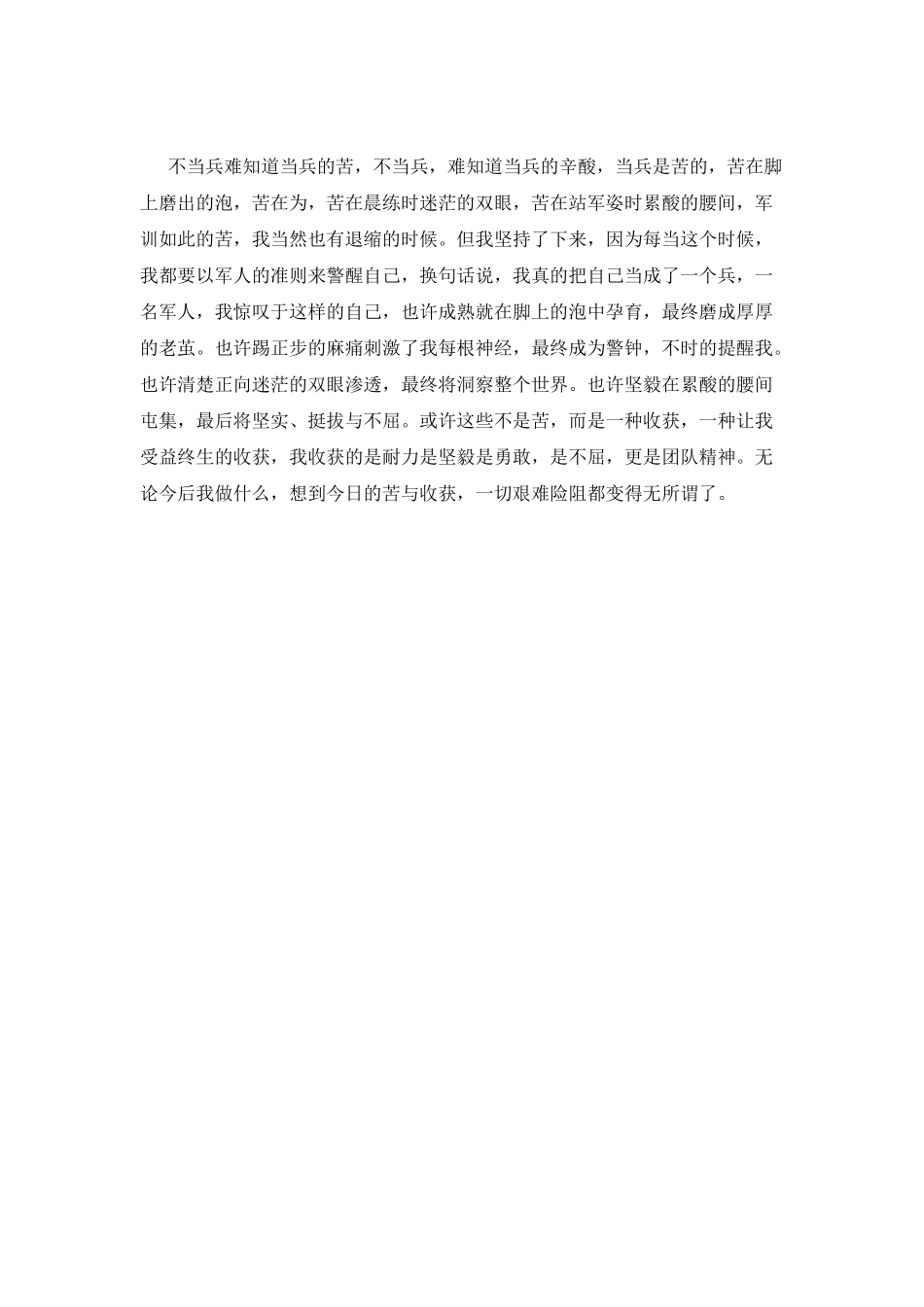 不当兵难知道当兵的苦，不当兵，难知道当兵的辛酸，当兵是苦的，苦在脚上磨出的泡，苦在为，苦在晨练时迷茫的双眼，苦在站军姿时累酸的腰间，军训如此的苦，我当然也有退缩的时候。但我坚持了下来，因为每当这个时候，我都要以军人的准则来警醒自己，换句话说，我真的把自己当成了一个兵，一名军人，我惊叹于这样的自己，也许成熟就在脚上的泡中孕育，最终磨成厚厚的老茧。也许踢正步的麻痛刺激了我每根神经，最终成为警钟，不时的提醒我。也许清楚正向迷茫的双眼渗透，最终将洞察整个世界。也许坚毅在累酸的腰间屯集，最后将坚实、挺拔与不屈。或许这些不是苦，而是一种收获，一种让我受益终生的收获，我收获的是耐力是坚毅是勇敢，是不屈，更是团队精神。无论今后我做什么，想到今日的苦与收获，一切艰难险阻都变得无所谓了。